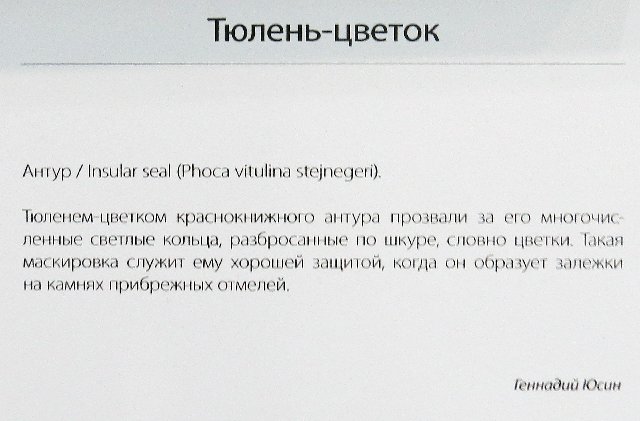 Тюлень-цветок

Антур / Insular seal (Phoca vitulina stejnegeri).

Тюленем-цветком краснокнижного антура прозвали за его многочисленные светлые кольца, разбросанные по шкуре, словно цветки. Такая маскировка служит ему хорошей защитой, когда он образует залежки на камнях прибрежных отмелей.

Геннадий Юсин